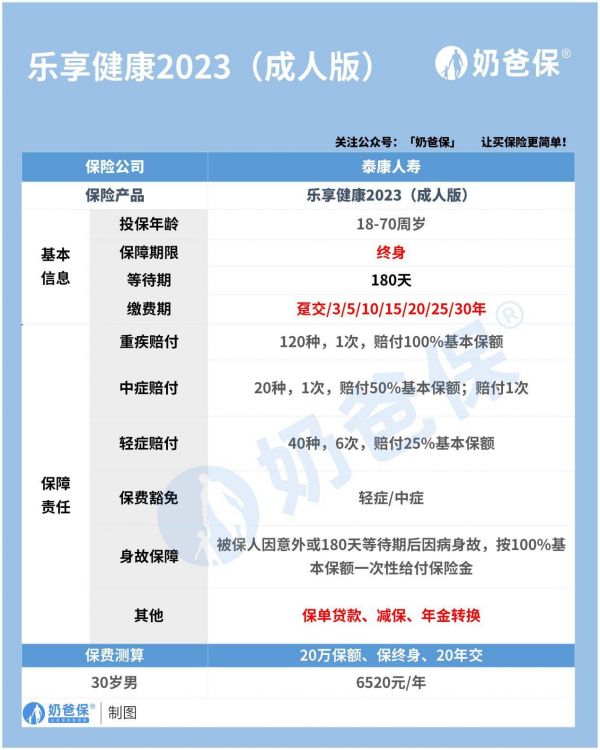 乐享健康2023（成人版）

奶爸保®

关注公众号：「奶爸保」 让买保险更简单！

| 保险公司 | | 泰康人寿 |
|---|---|---|
| 保险产品 | | 乐享健康2023（成人版） |
| 基本信息 | 投保年龄 | 18-70周岁 |
| | 保障期限 | 终身 |
| | 等待期 | 180天 |
| | 缴费期 | 趸交/3/5/10/15/20/25/30年 |
| 保障责任 | 重疾赔付 | 120种，1次，赔付100%基本保额 |
| | 中症赔付 | 20种，1次，赔付50%基本保额；赔付1次 |
| | 轻症赔付 | 40种，6次，赔付25%基本保额 |
| | 保费豁免 | 轻症/中症 |
| | 身故保障 | 被保人因意外或180天等待期后因病身故，按100%基本保额一次性给付保险金 |
| | 其他 | 保单贷款、减保、年金转换 |
| 保费测算 | | 20万保额、保终身、20年交 |
| 30岁男 | | 6520元/年 |

奶爸保® | 制图